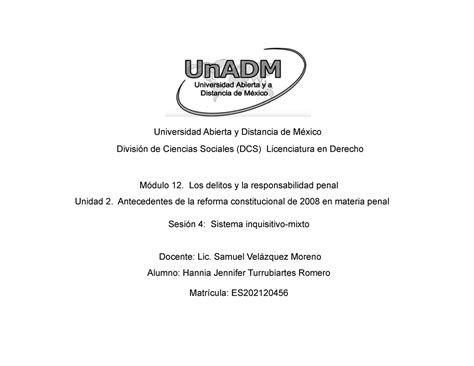 UnADM
Universidad Abierta y a Distancia de México

Universidad Abierta y Distancia de México

División de Ciencias Sociales (DCS) Licenciatura en Derecho

Módulo 12. Los delitos y la responsabilidad penal

Unidad 2. Antecedentes de la reforma constitucional de 2008 en materia penal

Sesión 4: Sistema inquisitivo-mixto

Docente: Lic. Samuel Velázquez Moreno

Alumno: Hannia Jennifer Turrubiartes Romero

Matrícula: ES202120456